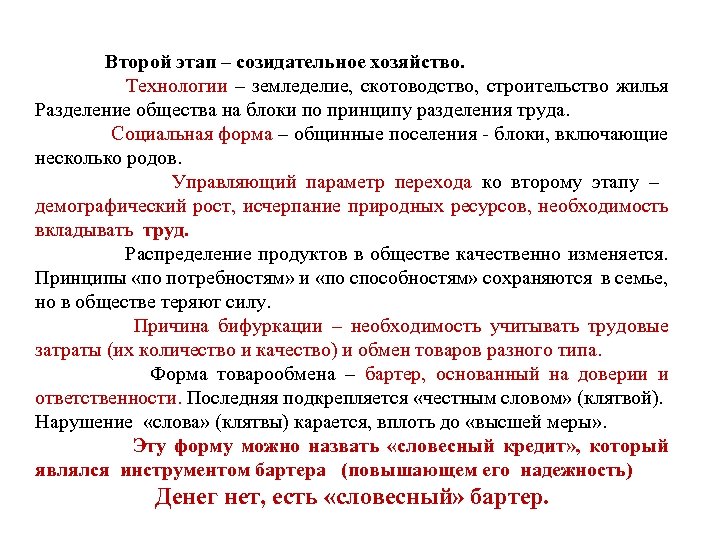 Второй этап – созидательное хозяйство.

Технологии – земледелие, скотоводство, строительство жилья Разделение общества на блоки по принципу разделения труда.

Социальная форма – общинные поселения - блоки, включающие несколько родов.

Управляющий параметр перехода ко второму этапу – демографический рост, исчерпание природных ресурсов, необходимость вкладывать труд.

Распределение продуктов в обществе качественно изменяется. Принципы «по потребностям» и «по способностям» сохраняются в семье, но в обществе теряют силу.

Причина бифуркации – необходимость учитывать трудовые затраты (их количество и качество) и обмен товаров разного типа.

Форма товарообмена – бартер, основанный на доверии и ответственности. Последняя подкрепляется «честным словом» (клятвой). Нарушение «слова» (клятвы) карается, вплоть до «высшей меры».

Эту форму можно назвать «словесный кредит», который являлся инструментом бартера (повышающем его надежность)

Денег нет, есть «словесный» бартер.